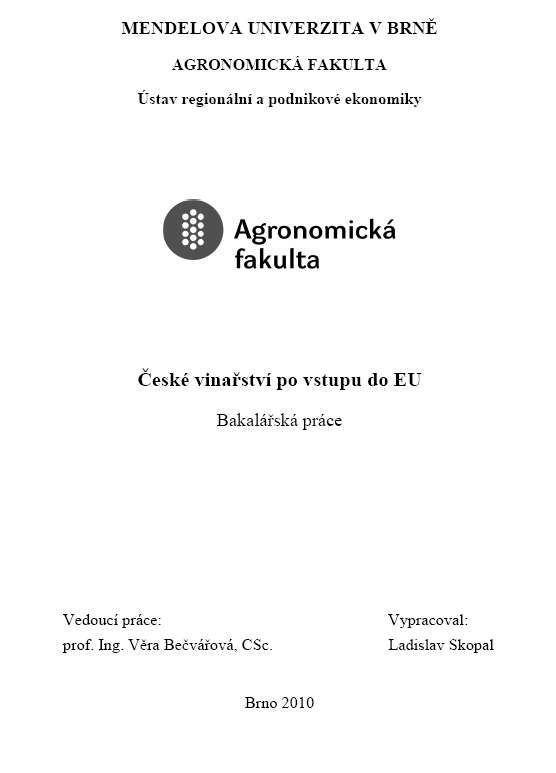 MENDELOVA UNIVERZITA V BRNĚ

AGRONOMICKÁ FAKULTA

Ústav regionální a podnikové ekonomiky

Agronomická fakulta

České vinařství po vstupu do EU

Bakalářská práce

Vedoucí práce:
prof. Ing. Věra Bečvářová, CSc.

Vypracoval:
Ladislav Skopal

Brno 2010